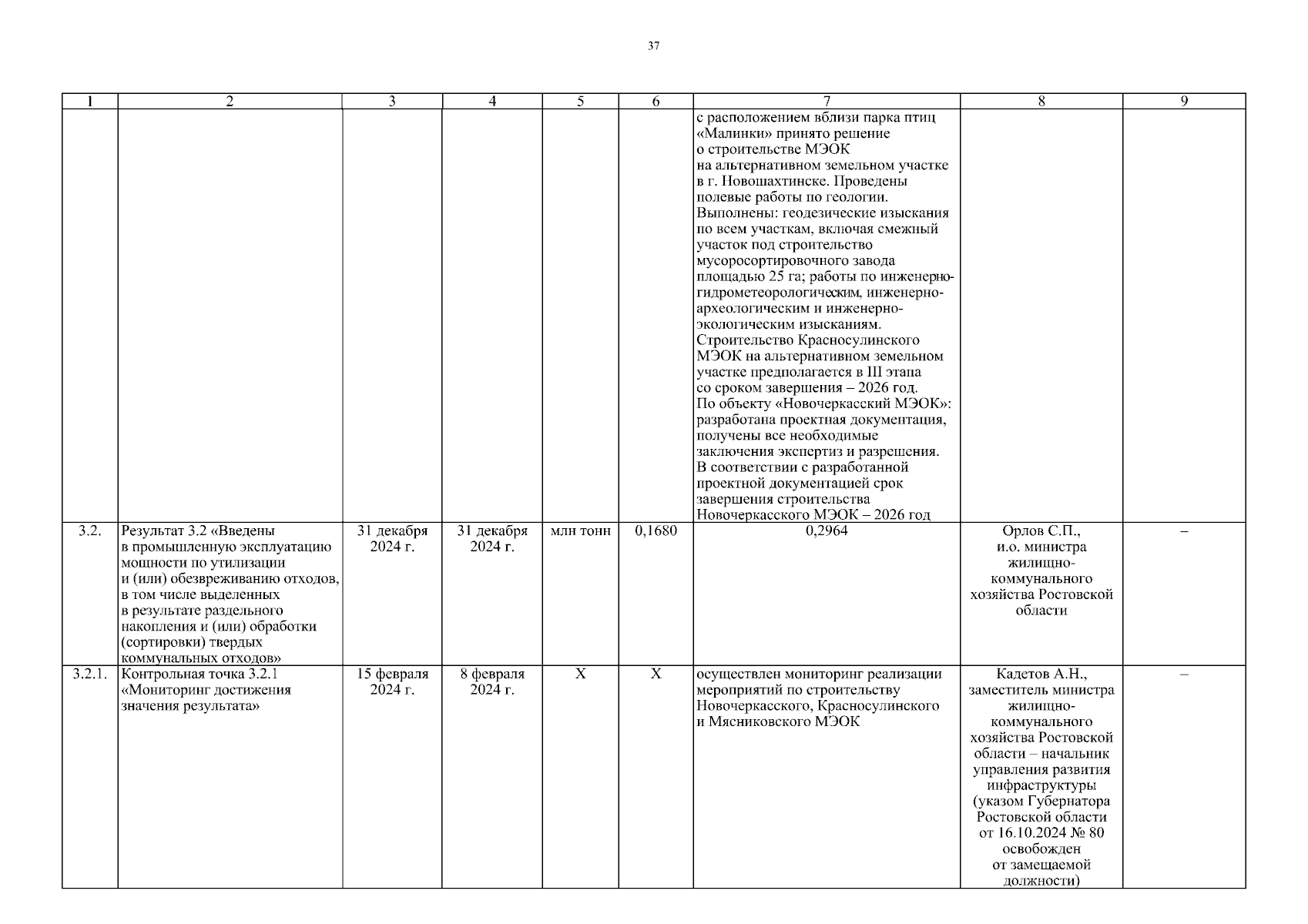 37

| 1 | 2 | 3 | 4 | 5 | 6 | 7 | 8 | 9 |
|---|---|---|---|---|---|---|---|---|
| | | | | | | с расположением вблизи парка птиц «Малинки» принято решение о строительстве МЭОК на альтернативном земельном участке в г. Новошахтинске. Проведены полевые работы по геологии. Выполнены: геодезические изыскания по всем участкам, включая смежный участок под строительство мусоросортировочного завода площадью 25 га; работы по инженерно-гидрометеорологическим, инженерно-археологическим и инженерно-экологическим изысканиям. Строительство Красносулинского МЭОК на альтернативном земельном участке предполагается в III этапа со сроком завершения – 2026 год. По объекту «Новочеркасский МЭОК»: разработана проектная документация, получены все необходимые заключения экспертиз и разрешения. В соответствии с разработанной проектной документацией срок завершения строительства Новочеркасского МЭОК – 2026 год | | |
| 3.2. | Результат 3.2 «Введены в промышленную эксплуатацию мощности по утилизации и (или) обезвреживанию отходов, в том числе выделенных в результате раздельного накопления и (или) обработки (сортировки) твердых коммунальных отходов» | 31 декабря 2024 г. | 31 декабря 2024 г. | млн тонн | 0,1680 | 0,2964 | Орлов С.П., и.о. министра жилищно-коммунального хозяйства Ростовской области | – |
| 3.2.1. | Контрольная точка 3.2.1 «Мониторинг достижения значения результата» | 15 февраля 2024 г. | 8 февраля 2024 г. | Х | Х | осуществлен мониторинг реализации мероприятий по строительству Новочеркасского, Красносулинского и Мясниковского МЭОК | Кадетов А.Н., заместитель министра жилищно-коммунального хозяйства Ростовской области – начальник управления развития инфраструктуры (указом Губернатора Ростовской области от 16.10.2024 № 80 освобожден от замещаемой должности) | – |